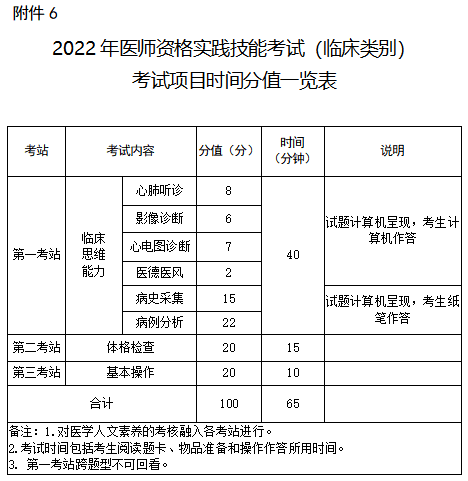 附件 6

2022 年医师资格实践技能考试（临床类别）
考试项目时间分值一览表

| 考站 | 考试内容 | | 分值（分） | 时间（分钟） | 说明 |
|---|---|---|---|---|---|
| 第一考站 | 临床思维能力 | 心肺听诊 | 8 | 40 | 试题计算机呈现，考生计算机作答 |
| | | 影像诊断 | 6 | | |
| | | 心电图诊断 | 7 | | |
| | | 医德医风 | 2 | | |
| | | 病史采集 | 15 | | 试题计算机呈现，考生纸笔作答 |
| | | 病例分析 | 22 | | |
| 第二考站 | 体格检查 | | 20 | 15 | |
| 第三考站 | 基本操作 | | 20 | 10 | |
| 合计 | | | 100 | 65 | |

备注：1.对医学人文素养的考核融入各考站进行。
2.考试时间包括考生阅读题卡、物品准备和操作作答所用时间。
3. 第一考站跨题型不可回看。